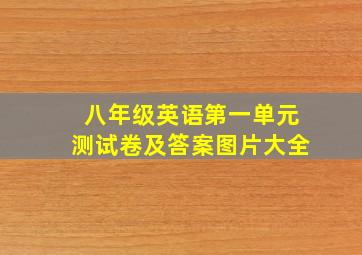 八年级英语第一单元
测试卷及答案图片大全